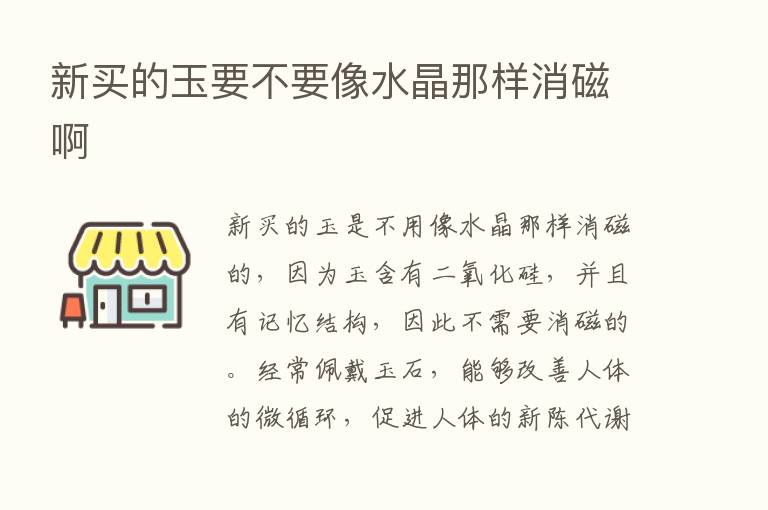 新买的玉要不要像水晶那样消磁啊

新买的玉是不用像水晶那样消磁的，因为玉含有二氧化硅，并且有记忆结构，因此不需要消磁的。经常佩戴玉石，能够改善人体的微循环，促进人体的新陈代谢